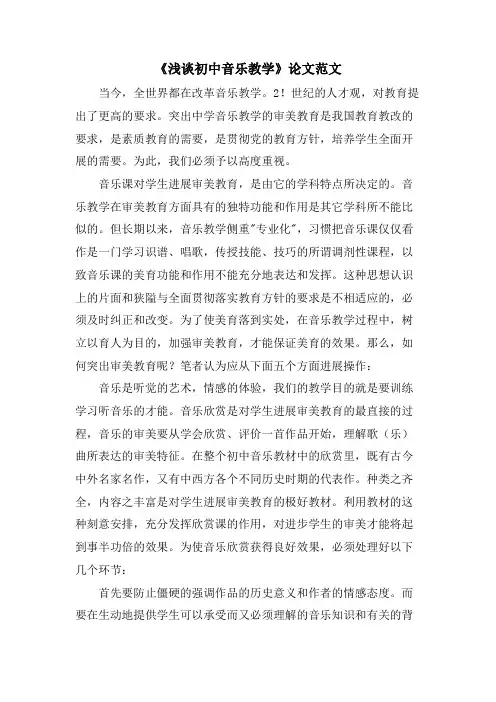 《浅谈初中音乐教学》论文范文

当今，全世界都在改革音乐教学。2!世纪的人才观，对教育提出了更高的要求。突出中学音乐教学的审美教育是我国教育教改的要求，是素质教育的需要，是贯彻党的教育方针，培养学生全面开展的需要。为此，我们必须予以高度重视。

音乐课对学生进展审美教育，是由它的学科特点所决定的。音乐教学在审美教育方面具有的独特功能和作用是其它学科所不能比似的。但长期以来，音乐教学侧重"专业化"，习惯把音乐课仅仅看作是一门学习识谱、唱歌，传授技能、技巧的所谓调剂性课程，以致音乐课的美育功能和作用不能充分地表达和发挥。这种思想认识上的片面和狭隘与全面贯彻落实教育方针的要求是不相适应的，必须及时纠正和改变。为了使美育落到实处，在音乐教学过程中，树立以育人为目的，加强审美教育，才能保证美育的效果。那么，如何突出审美教育呢？笔者认为应从下面五个方面进展操作：

音乐是听觉的艺术，情感的体验，我们的教学目的就是要训练学习听音乐的才能。音乐欣赏是对学生进展审美教育的最直接的过程，音乐的审美要从学会欣赏、评价一首作品开始，理解歌（乐）曲所表达的审美特征。在整个初中音乐教材中的欣赏里，既有古今中外名家名作，又有中西方各个不同历史时期的代表作。种类之齐全，内容之丰富是对学生进展审美教育的极好教材。利用教材的这种刻意安排，充分发挥欣赏课的作用，对进步学生的审美才能将起到事半功倍的效果。为使音乐欣赏获得良好效果，必须处理好以下几个环节：

首先要防止僵硬的强调作品的历史意义和作者的情感态度。而要在生动地提供学生可以承受而又必须理解的音乐知识和有关的背